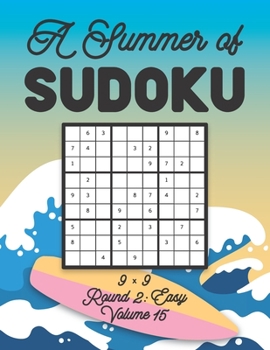 A Summer of
SUDOKU

|   |   |   |   |   |   |   |   |   |
|---|---|---|---|---|---|---|---|---|
|   | 6 | 3 |   |   |   | 9 |   | 8 |
| 7 | 4 |   |   | 3 | 2 |   |   |   |
| 1 |   |   |   |   | 9 | 7 | 2 |   |
|   | 2 |   |   |   |   | 1 |   |   |
| 9 | 3 |   |   | 8 | 7 | 4 |   | 2 |
|   | 8 |   | 9 |   | 6 |   |   | 7 |
| 5 |   |   | 2 |   | 3 |   | 7 |   |
| 8 |   |   | 5 |   |   | 3 |   | 6 |
|   |   | 4 |   | 9 |   |   |   |   |

9 × 9
Round 2: Easy
Volume 15